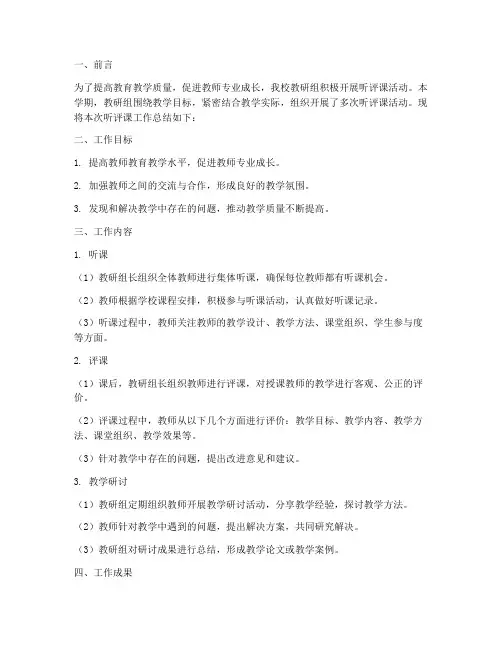 一、前言

为了提高教育教学质量，促进教师专业成长，我校教研组积极开展听评课活动。本学期，教研组围绕教学目标，紧密结合教学实际，组织开展了多次听评课活动。现将本次听评课工作总结如下：

二、工作目标

1. 提高教师教育教学水平，促进教师专业成长。

2. 加强教师之间的交流与合作，形成良好的教学氛围。

3. 发现和解决教学中存在的问题，推动教学质量不断提高。

三、工作内容

1. 听课

（1）教研组长组织全体教师进行集体听课，确保每位教师都有听课机会。

（2）教师根据学校课程安排，积极参与听课活动，认真做好听课记录。

（3）听课过程中，教师关注教师的教学设计、教学方法、课堂组织、学生参与度等方面。

2. 评课

（1）课后，教研组长组织教师进行评课，对授课教师的教学进行客观、公正的评价。

（2）评课过程中，教师从以下几个方面进行评价：教学目标、教学内容、教学方法、课堂组织、教学效果等。

（3）针对教学中存在的问题，提出改进意见和建议。

3. 教学研讨

（1）教研组定期组织教师开展教学研讨活动，分享教学经验，探讨教学方法。

（2）教师针对教学中遇到的问题，提出解决方案，共同研究解决。

（3）教研组对研讨成果进行总结，形成教学论文或教学案例。

四、工作成果